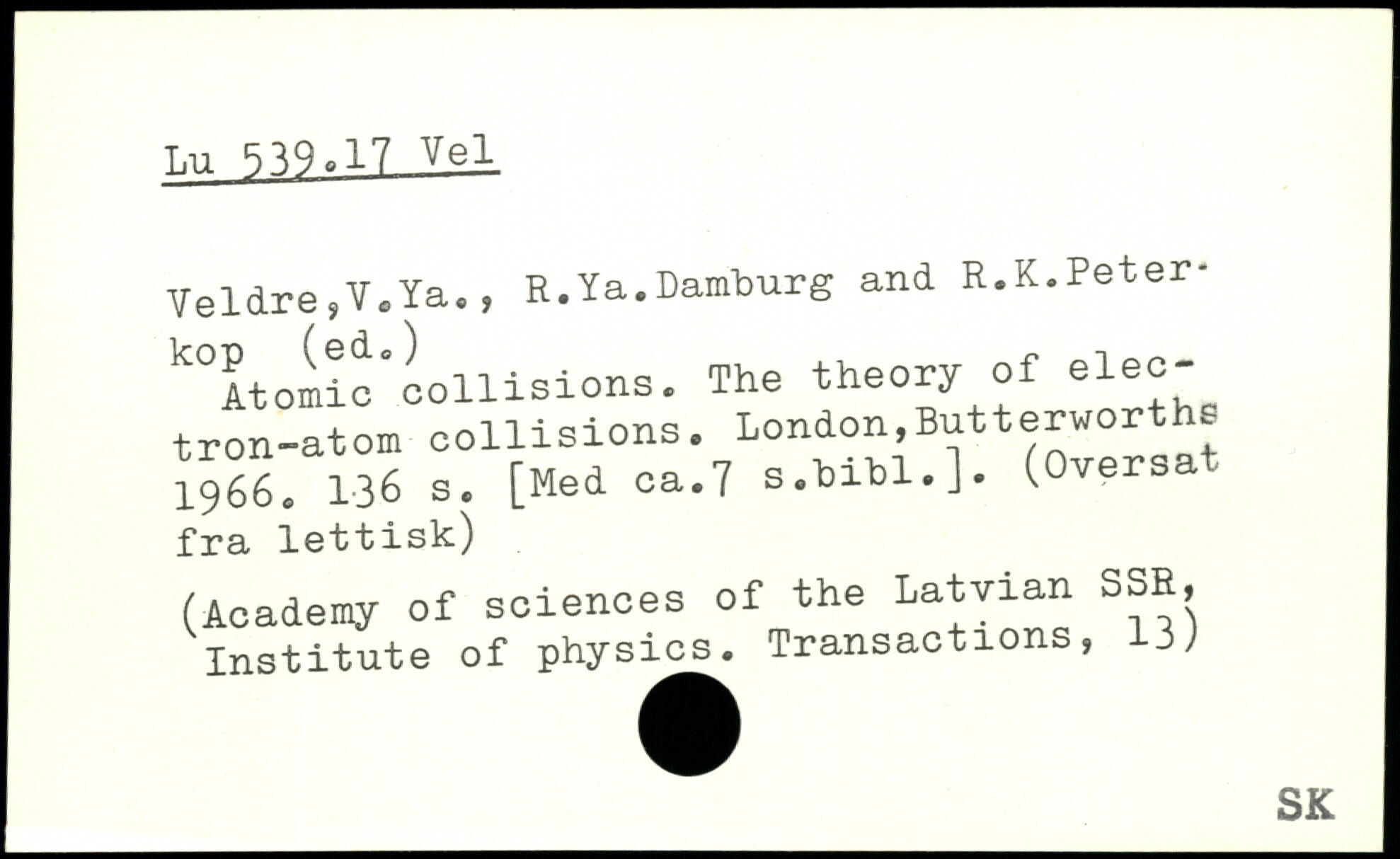 Lu 539.17 Vel

Veldre,V.Ya., R.Ya.Damburg and R.K.Peterkop (ed.)

Atomic collisions. The theory of electron-atom collisions. London,Butterworths 1966. 136 s. [Med ca.7 s.bibl.]. (Oversat fra lettisk)

(Academy of sciences of the Latvian SSR, Institute of physics. Transactions, 13)

SK